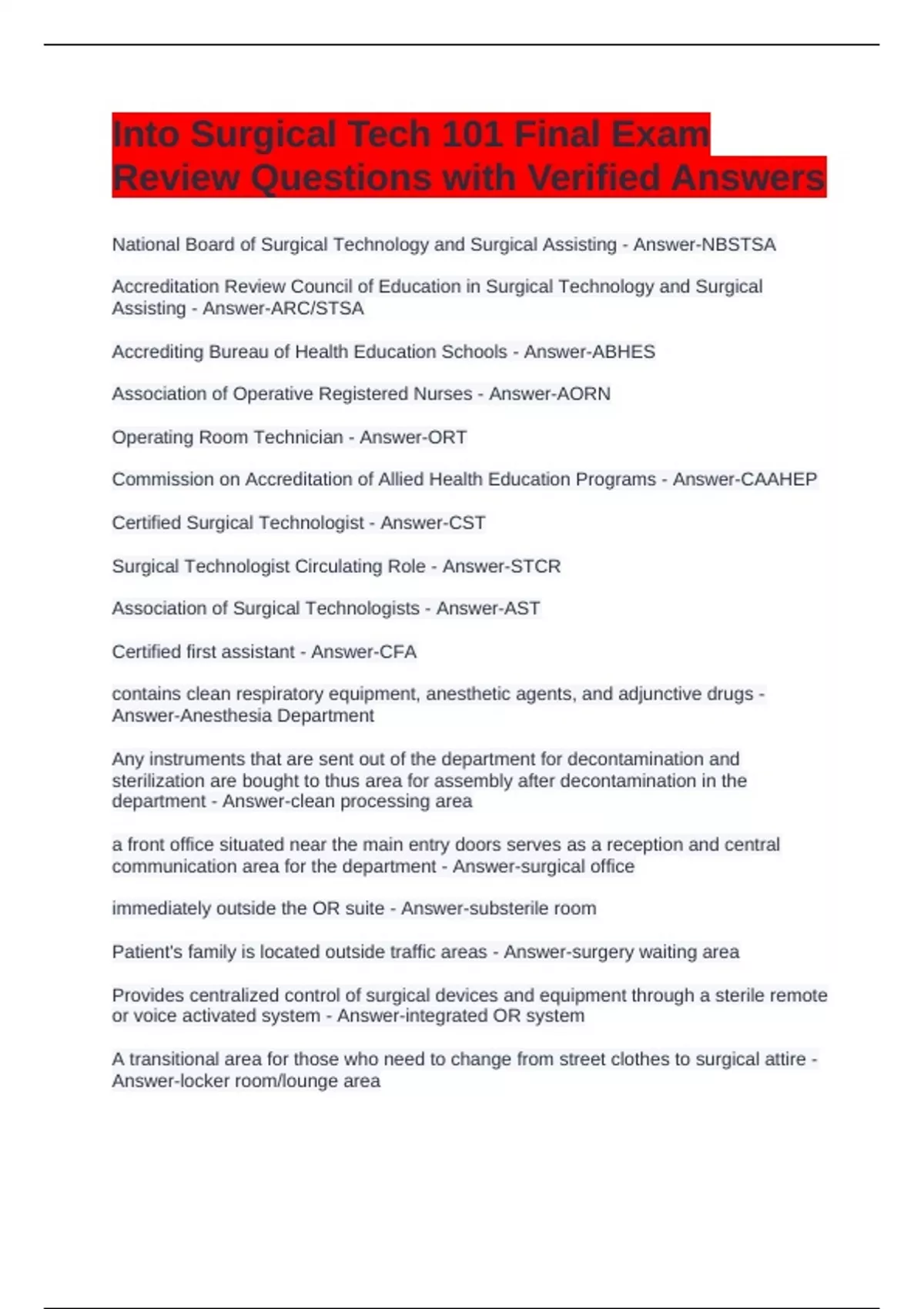 Into Surgical Tech 101 Final Exam Review Questions with Verified Answers

National Board of Surgical Technology and Surgical Assisting - Answer-NBSTSA

Accreditation Review Council of Education in Surgical Technology and Surgical Assisting - Answer-ARC/STSA

Accrediting Bureau of Health Education Schools - Answer-ABHES

Association of Operative Registered Nurses - Answer-AORN

Operating Room Technician - Answer-ORT

Commission on Accreditation of Allied Health Education Programs - Answer-CAAHEP

Certified Surgical Technologist - Answer-CST

Surgical Technologist Circulating Role - Answer-STCR

Association of Surgical Technologists - Answer-AST

Certified first assistant - Answer-CFA

contains clean respiratory equipment, anesthetic agents, and adjunctive drugs - Answer-Anesthesia Department

Any instruments that are sent out of the department for decontamination and sterilization are bought to thus area for assembly after decontamination in the department - Answer-clean processing area

a front office situated near the main entry doors serves as a reception and central communication area for the department - Answer-surgical office

immediately outside the OR suite - Answer-substerile room

Patient's family is located outside traffic areas - Answer-surgery waiting area

Provides centralized control of surgical devices and equipment through a sterile remote or voice activated system - Answer-integrated OR system

A transitional area for those who need to change from street clothes to surgical attire - Answer-locker room/lounge area